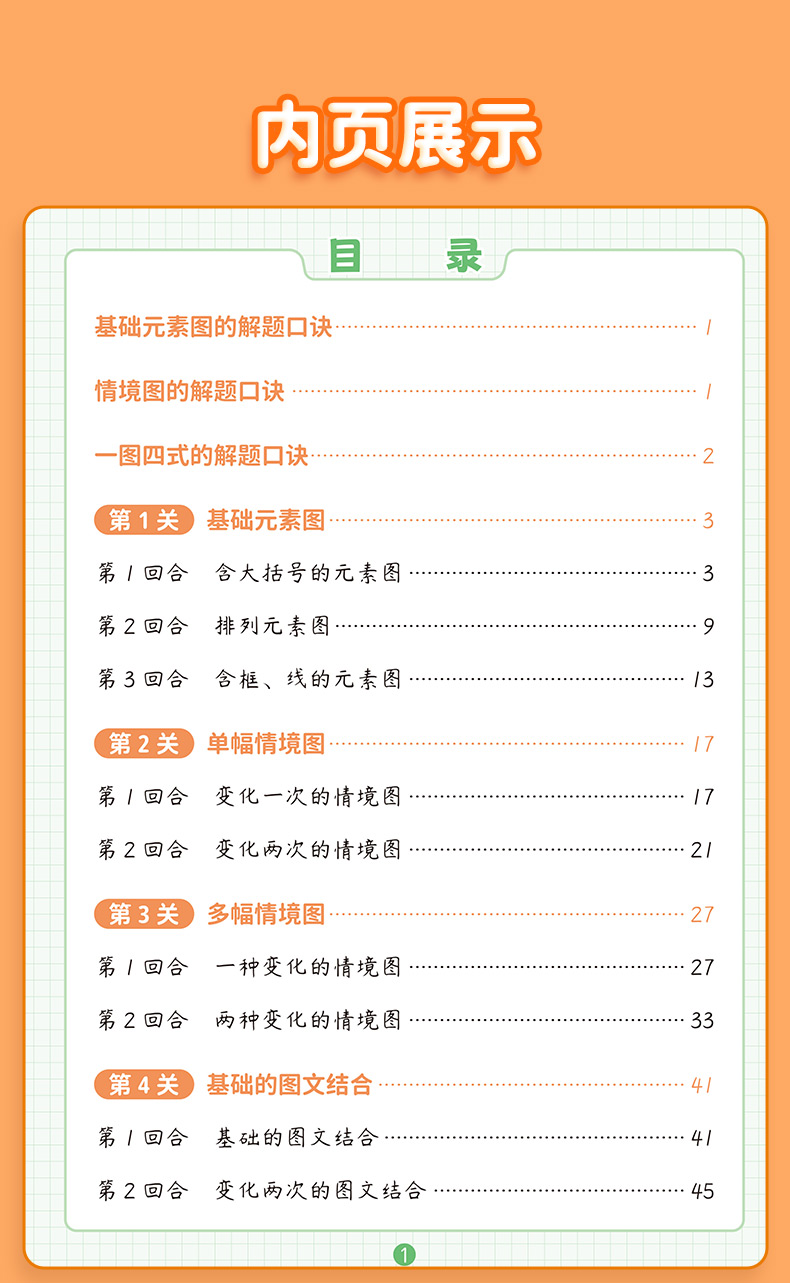 内页展示

目 录

基础元素图的解题口诀 ............ 1

情境图的解题口诀 ............ 1

一图四式的解题口诀 ............ 2

第 1 关 基础元素图 ............ 3

第 1 回合 含大括号的元素图 ............ 3

第 2 回合 排列元素图 ............ 9

第 3 回合 含框、线的元素图 ............ 13

第 2 关 单幅情境图 ............ 17

第 1 回合 变化一次的情境图 ............ 17

第 2 回合 变化两次的情境图 ............ 21

第 3 关 多幅情境图 ............ 27

第 1 回合 一种变化的情境图 ............ 27

第 2 回合 两种变化的情境图 ............ 33

第 4 关 基础的图文结合 ............ 41

第 1 回合 基础的图文结合 ............ 41

第 2 回合 变化两次的图文结合 ............ 45

1